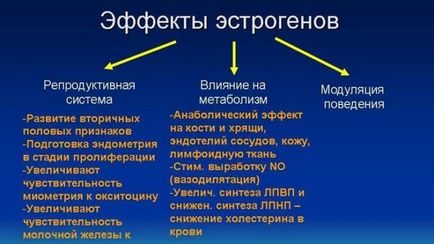 Эффекты эстрогенов

Репродуктивная система

-Развитие вторичных половых признаков
-Подготовка эндометрия в стадии пролиферации
-Увеличивают чувствительность миометрия к окситоцину
-Увеличивают чувствительность молочной железы к

Влияние на метаболизм

-Анаболический эффект на кости и хрящи, эндотелий сосудов, кожу, лимфоидную ткань
-Стим. выработку NO (вазодилятация)
-Увелич. синтеза ЛПВП и снижен. синтеза ЛПНП – снижение холестерина в крови

Модуляция поведения